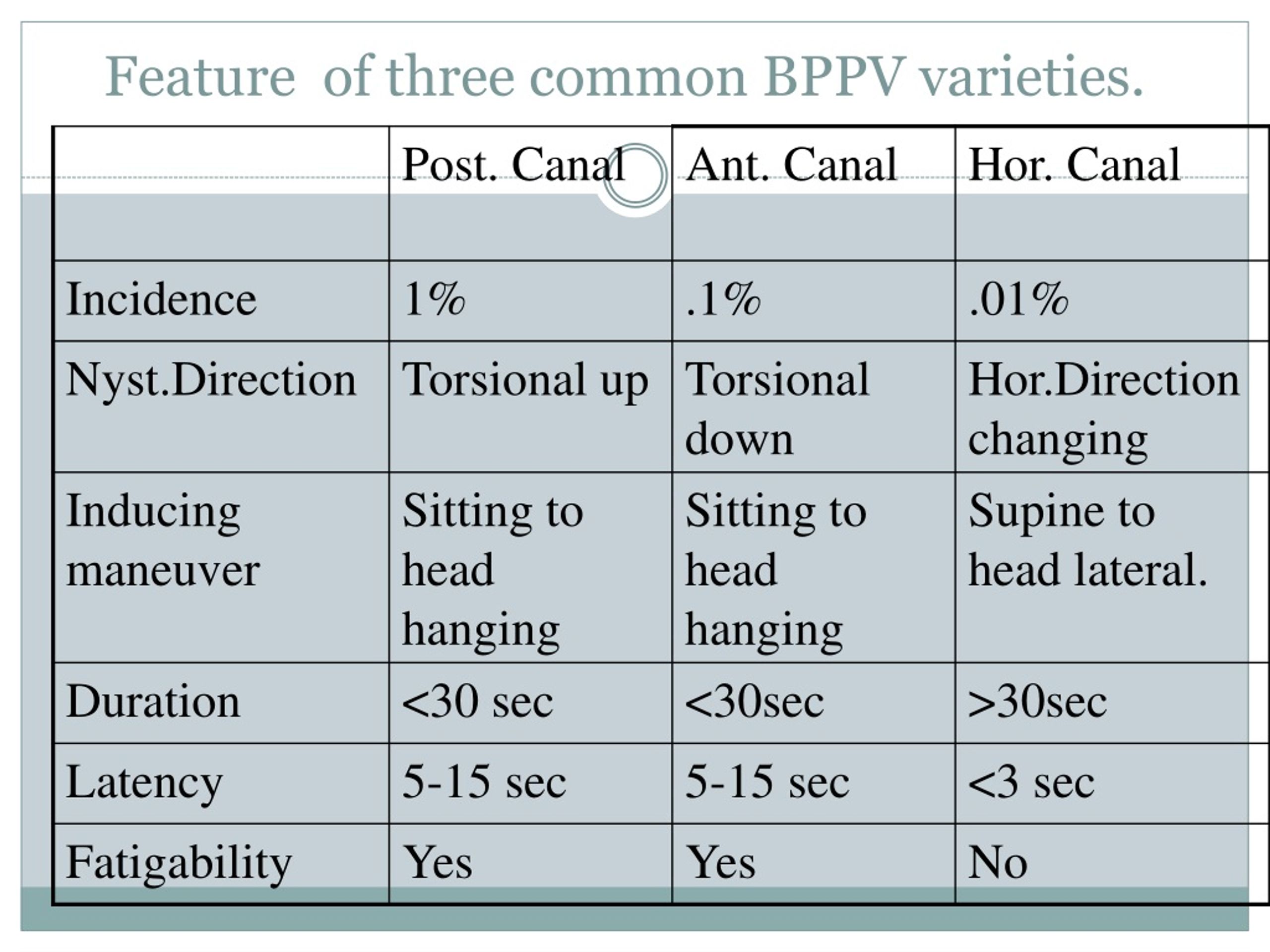 Feature  of three common BPPV varieties.

|  | Post. Canal | Ant. Canal | Hor. Canal |
|---|---|---|---|
| Incidence | 1% | .1% | .01% |
| Nyst.Direction | Torsional up | Torsional down | Hor.Direction changing |
| Inducing maneuver | Sitting to head hanging | Sitting to head hanging | Supine to head lateral. |
| Duration | <30 sec | <30sec | >30sec |
| Latency | 5-15 sec | 5-15 sec | <3 sec |
| Fatigability | Yes | Yes | No |